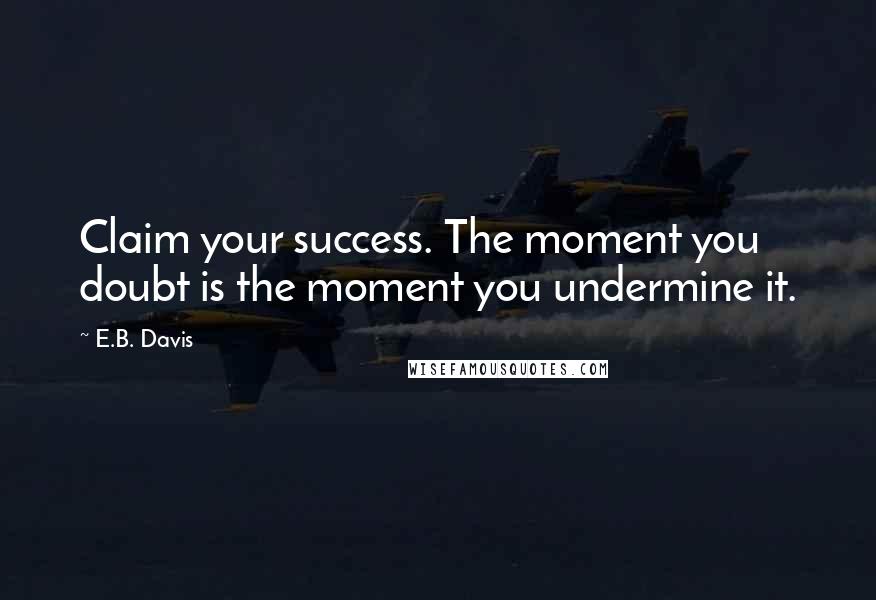 Claim your success. The moment you doubt is the moment you undermine it.

~ E.B. Davis

WISEFAMOUSQUOTES.COM